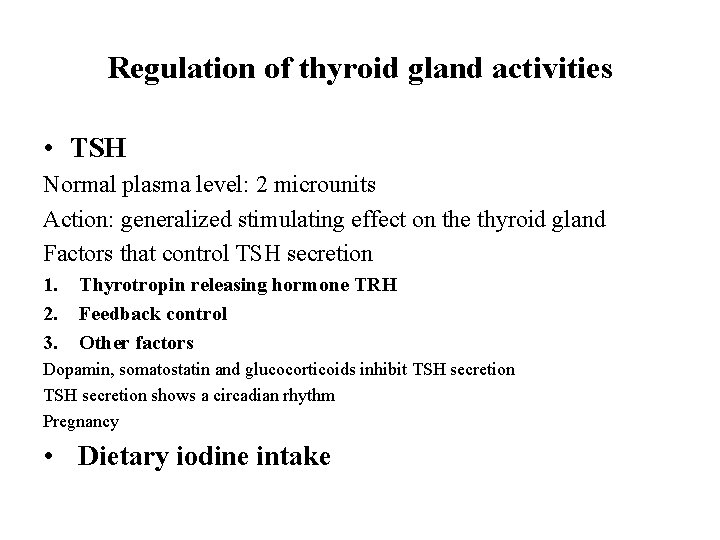 Regulation of thyroid gland activities

• TSH

Normal plasma level: 2 microunits

Action: generalized stimulating effect on the thyroid gland

Factors that control TSH secretion

1. Thyrotropin releasing hormone TRH
2. Feedback control
3. Other factors

Dopamin, somatostatin and glucocorticoids inhibit TSH secretion

TSH secretion shows a circadian rhythm

Pregnancy

• Dietary iodine intake